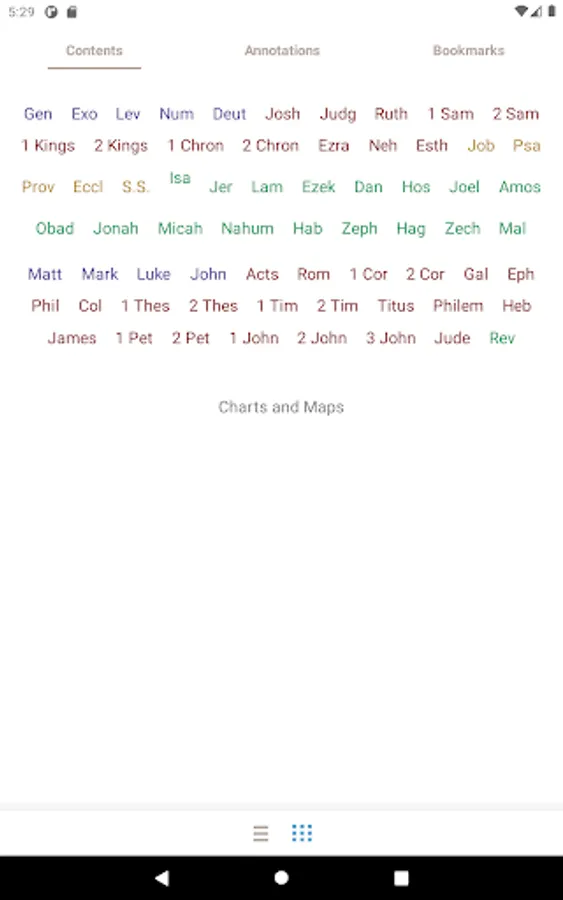 5:29

Contents Annotations Bookmarks

Gen Exo Lev Num Deut Josh Judg Ruth 1 Sam 2 Sam 1 Kings 2 Kings 1 Chron 2 Chron Ezra Neh Esth Job Psa Prov Eccl S.S. Isa Jer Lam Ezek Dan Hos Joel Amos Obad Jonah Micah Nahum Hab Zeph Hag Zech Mal

Matt Mark Luke John Acts Rom 1 Cor 2 Cor Gal Eph Phil Col 1 Thes 2 Thes 1 Tim 2 Tim Titus Philem Heb James 1 Pet 2 Pet 1 John 2 John 3 John Jude Rev

Charts and Maps